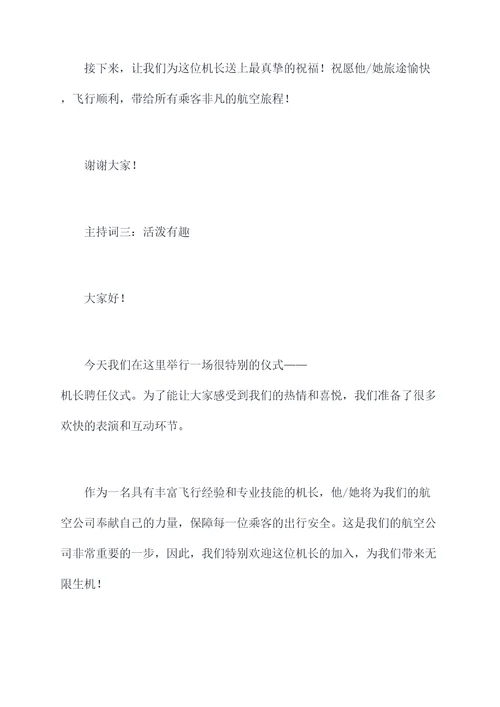 接下来，让我们为这位机长送上最真挚的祝福！祝愿他/她旅途愉快，飞行顺利，带给所有乘客非凡的航空旅程！

谢谢大家！

主持词三：活泼有趣

大家好！

今天我们在这里举行一场很特别的仪式——机长聘任仪式。为了能让大家感受到我们的热情和喜悦，我们准备了很多欢快的表演和互动环节。

作为一名具有丰富飞行经验和专业技能的机长，他/她将为我们的航空公司奉献自己的力量，保障每一位乘客的出行安全。这是我们的航空公司非常重要的一步，因此，我们特别欢迎这位机长的加入，为我们带来无限生机！